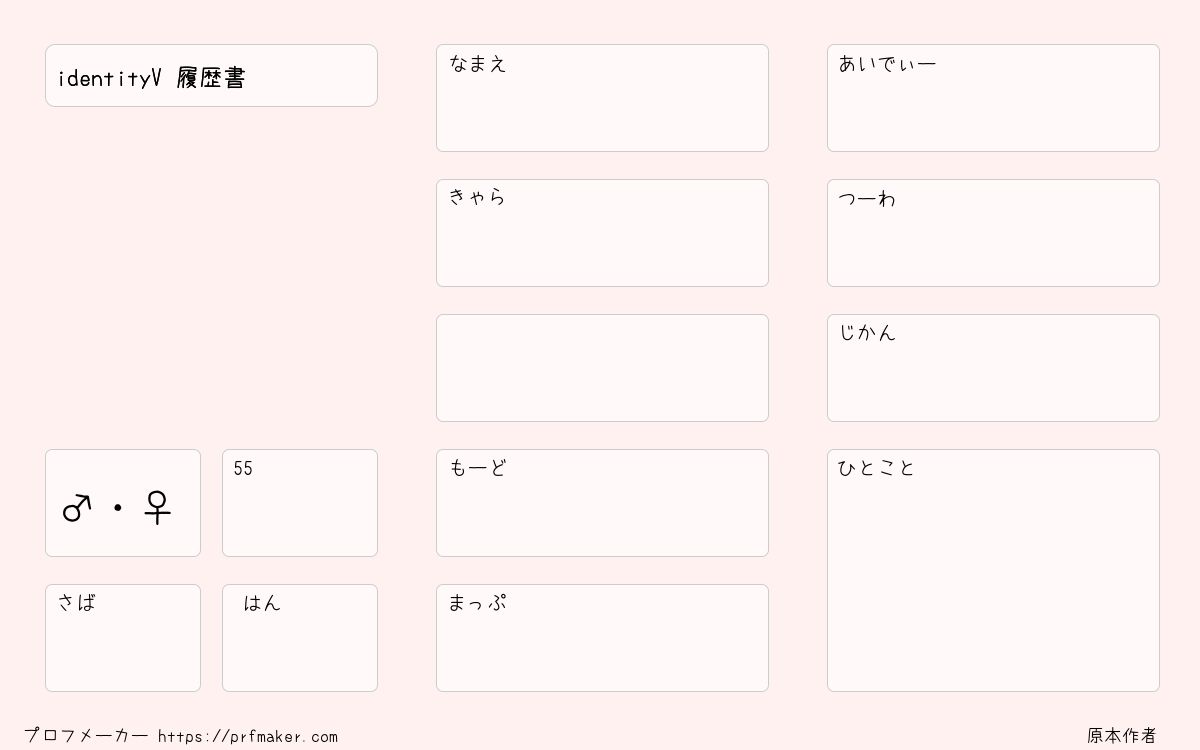 identityV 履歴書

♂・♀

55

さば

はん

なまえ

きゃら

もーど

まっぷ

あいでぃー

つーわ

じかん

ひとこと

プロフメーカー https://prfmaker.com

原本作者